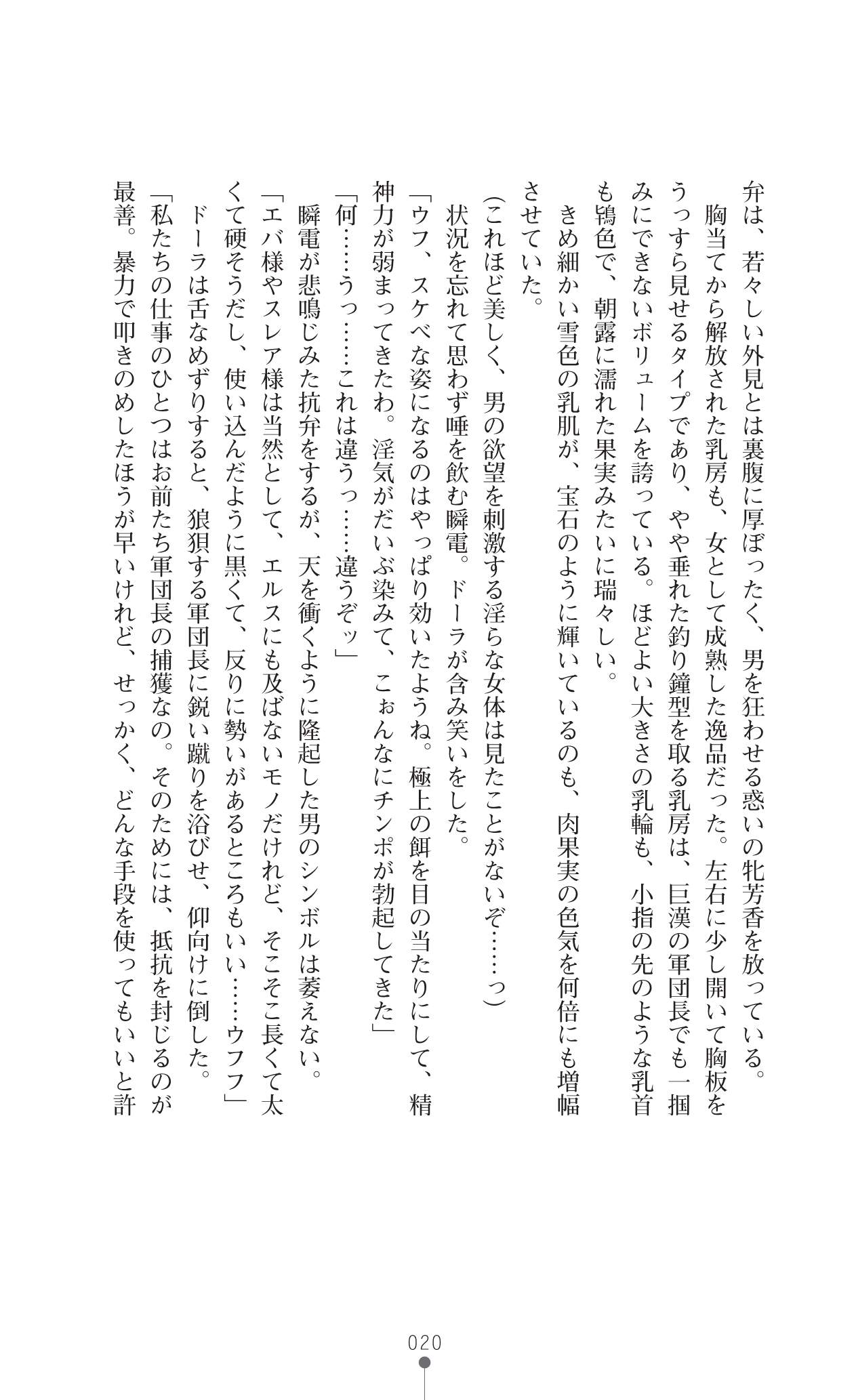 弁は、若々しい外見とは裏腹に厚ぼったく、男を狂わせる惑いの牝芳香を放っている。

胸当てから解放された乳房も、女として成熟した逸品だった。左右に少し開いて胸板をうっすら見せるタイプであり、やや垂れた釣り鐘型を取る乳房は、巨漢の軍団長でも一掴みにできないボリュームを誇っている。ほどよい大きさの乳輪も、小指の先のような乳首も鴇色で、朝露に濡れた果実みたいに瑞々しい。

きめ細かい雪色の乳肌が、宝石のように輝いているのも、肉果実の色気を何倍にも増幅させていた。

(これほど美しく、男の欲望を刺激する淫らな女体は見たことがないぞ……っ)

状況を忘れて思わず唾を飲む瞬電。ドーラが含み笑いをした。

「ウフ、スケベな姿になるのはやっぱり効いたようね。極上の餌を目の当たりにして、精神力が弱まってきたわ。淫気がだいぶ染みて、こぉんなにチンポが勃起してきた」

「何……うっ……これは違うっ……違うぞッ」

瞬電が悲鳴じみた抗弁をするが、天を衝くように隆起した男のシンボルは萎えない。

「エバ様やスレア様は当然として、エルスにも及ばないモノだけれど、そこそこ長くて太くて硬そうだし、使い込んだように黒くて、反りに勢いがあるところもいい……ウフフ」

ドーラは舌なめずりすると、狼狽する軍団長に鋭い蹴りを浴びせ、仰向けに倒した。

「私たちの仕事のひとつはお前たち軍団長の捕獲なの。そのためには、抵抗を封じるのが最善。暴力で叩きのめしたほうが早いけれど、せっかく、どんな手段を使ってもいいと許

020